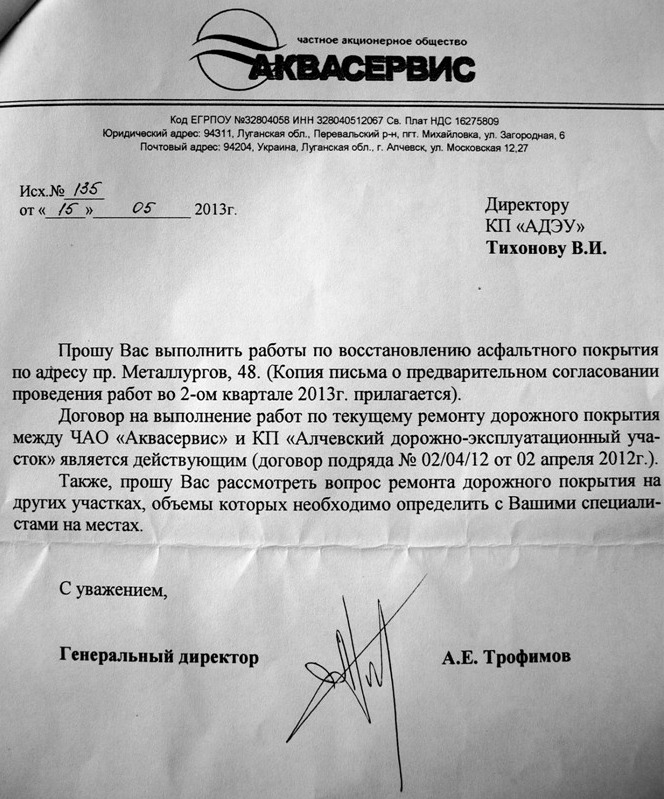 частное акционерное общество
АКВАСЕРВИС

Код ЕГРПОУ №32804058 ИНН 328040512067 Св. Плат НДС 16275809
Юридический адрес: 94311, Луганская обл., Перевальский р-н, пгт. Михайловка, ул. Загородная, 6
Почтовый адрес: 94204, Украина, Луганская обл., г. Алчевск, ул. Московская 12,27

Исх.№ 135
от « 15 » 05 2013г.

Директору
КП «АДЭУ»
Тихонову В.И.

Прошу Вас выполнить работы по восстановлению асфальтного покрытия по адресу пр. Металлургов, 48. (Копия письма о предварительном согласовании проведения работ во 2-ом квартале 2013г. прилагается).

Договор на выполнение работ по текущему ремонту дорожного покрытия между ЧАО «Аквасервис» и КП «Алчевский дорожно-эксплуатационный участок» является действующим (договор подряда № 02/04/12 от 02 апреля 2012г.).

Также, прошу Вас рассмотреть вопрос ремонта дорожного покрытия на других участках, объемы которых необходимо определить с Вашими специалистами на местах.

С уважением,

Генеральный директор

А.Е. Трофимов